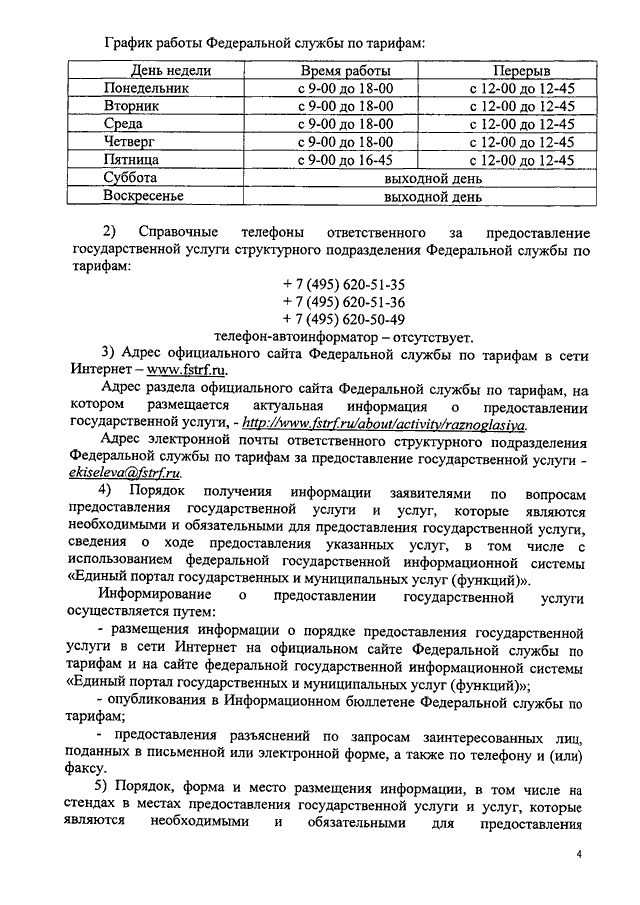 График работы Федеральной службы по тарифам:

| День недели | Время работы | Перерыв |
|---|---|---|
| Понедельник | с 9-00 до 18-00 | с 12-00 до 12-45 |
| Вторник | с 9-00 до 18-00 | с 12-00 до 12-45 |
| Среда | с 9-00 до 18-00 | с 12-00 до 12-45 |
| Четверг | с 9-00 до 18-00 | с 12-00 до 12-45 |
| Пятница | с 9-00 до 16-45 | с 12-00 до 12-45 |
| Суббота | выходной день | |
| Воскресенье | выходной день | |

2) Справочные телефоны ответственного за предоставление государственной услуги структурного подразделения Федеральной службы по тарифам:

+ 7 (495) 620-51-35
+ 7 (495) 620-51-36
+ 7 (495) 620-50-49
телефон-автоинформатор – отсутствует.

3) Адрес официального сайта Федеральной службы по тарифам в сети Интернет – www.fstrf.ru.

Адрес раздела официального сайта Федеральной службы по тарифам, на котором размещается актуальная информация о предоставлении государственной услуги, - http://www.fstrf.ru/about/activity/raznoglasiya.

Адрес электронной почты ответственного структурного подразделения Федеральной службы по тарифам за предоставление государственной услуги - ekiseleva@fstrf.ru.

4) Порядок получения информации заявителями по вопросам предоставления государственной услуги и услуг, которые являются необходимыми и обязательными для предоставления государственной услуги, сведения о ходе предоставления указанных услуг, в том числе с использованием федеральной государственной информационной системы «Единый портал государственных и муниципальных услуг (функций)».

Информирование о предоставлении государственной услуги осуществляется путем:

- размещения информации о порядке предоставления государственной услуги в сети Интернет на официальном сайте Федеральной службы по тарифам и на сайте федеральной государственной информационной системы «Единый портал государственных и муниципальных услуг (функций)»;

- опубликования в Информационном бюллетене Федеральной службы по тарифам;

- предоставления разъяснений по запросам заинтересованных лиц, поданных в письменной или электронной форме, а также по телефону и (или) факсу.

5) Порядок, форма и место размещения информации, в том числе на стендах в местах предоставления государственной услуги и услуг, которые являются необходимыми и обязательными для предоставления

4